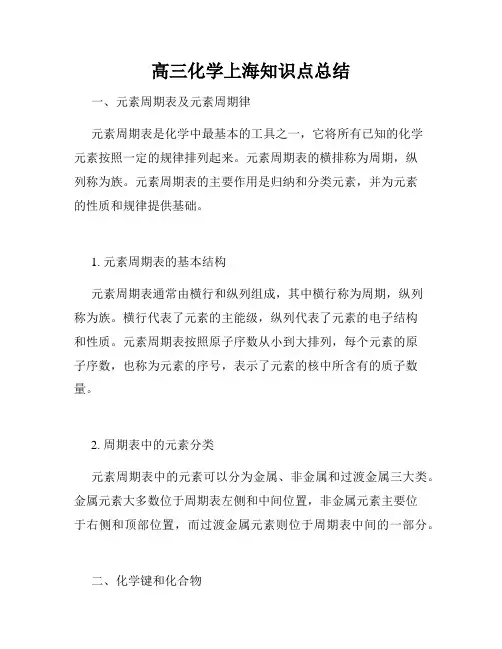 高三化学上海知识点总结

一、元素周期表及元素周期律

元素周期表是化学中最基本的工具之一，它将所有已知的化学元素按照一定的规律排列起来。元素周期表的横排称为周期，纵列称为族。元素周期表的主要作用是归纳和分类元素，并为元素的性质和规律提供基础。

1. 元素周期表的基本结构

元素周期表通常由横行和纵列组成，其中横行称为周期，纵列称为族。横行代表了元素的主能级，纵列代表了元素的电子结构和性质。元素周期表按照原子序数从小到大排列，每个元素的原子序数，也称为元素的序号，表示了元素的核中所含有的质子数量。

2. 周期表中的元素分类

元素周期表中的元素可以分为金属、非金属和过渡金属三大类。金属元素大多数位于周期表左侧和中间位置，非金属元素主要位于右侧和顶部位置，而过渡金属元素则位于周期表中间的一部分。

二、化学键和化合物